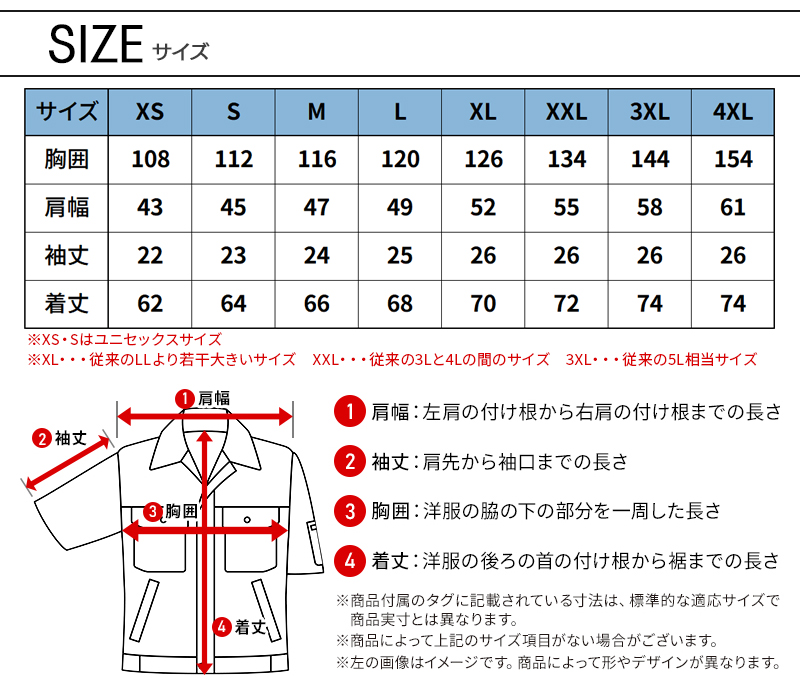 SIZE サイズ

| サイズ | XS | S | M | L | XL | XXL | 3XL | 4XL |
|---|---|---|---|---|---|---|---|---|
| 胸囲 | 108 | 112 | 116 | 120 | 126 | 134 | 144 | 154 |
| 肩幅 | 43 | 45 | 47 | 49 | 52 | 55 | 58 | 61 |
| 袖丈 | 22 | 23 | 24 | 25 | 26 | 26 | 26 | 26 |
| 着丈 | 62 | 64 | 66 | 68 | 70 | 72 | 74 | 74 |

※XS・Sはユニセックスサイズ
※XL・・・従来のLLより若干大きいサイズ　XXL・・・従来の3Lと4Lの間のサイズ　3XL・・・従来の5L相当サイズ

1 肩幅
2 袖丈
3 胸囲
4 着丈

1 肩幅：左肩の付け根から右肩の付け根までの長さ
2 袖丈：肩先から袖口までの長さ
3 胸囲：洋服の脇の下の部分を一周した長さ
4 着丈：洋服の後ろの首の付け根から裾までの長さ

※商品付属のタグに記載されている寸法は、標準的な適応サイズで商品実寸とは異なります。
※商品によって上記のサイズ項目がない場合がございます。
※左の画像はイメージです。商品によって形やデザインが異なります。